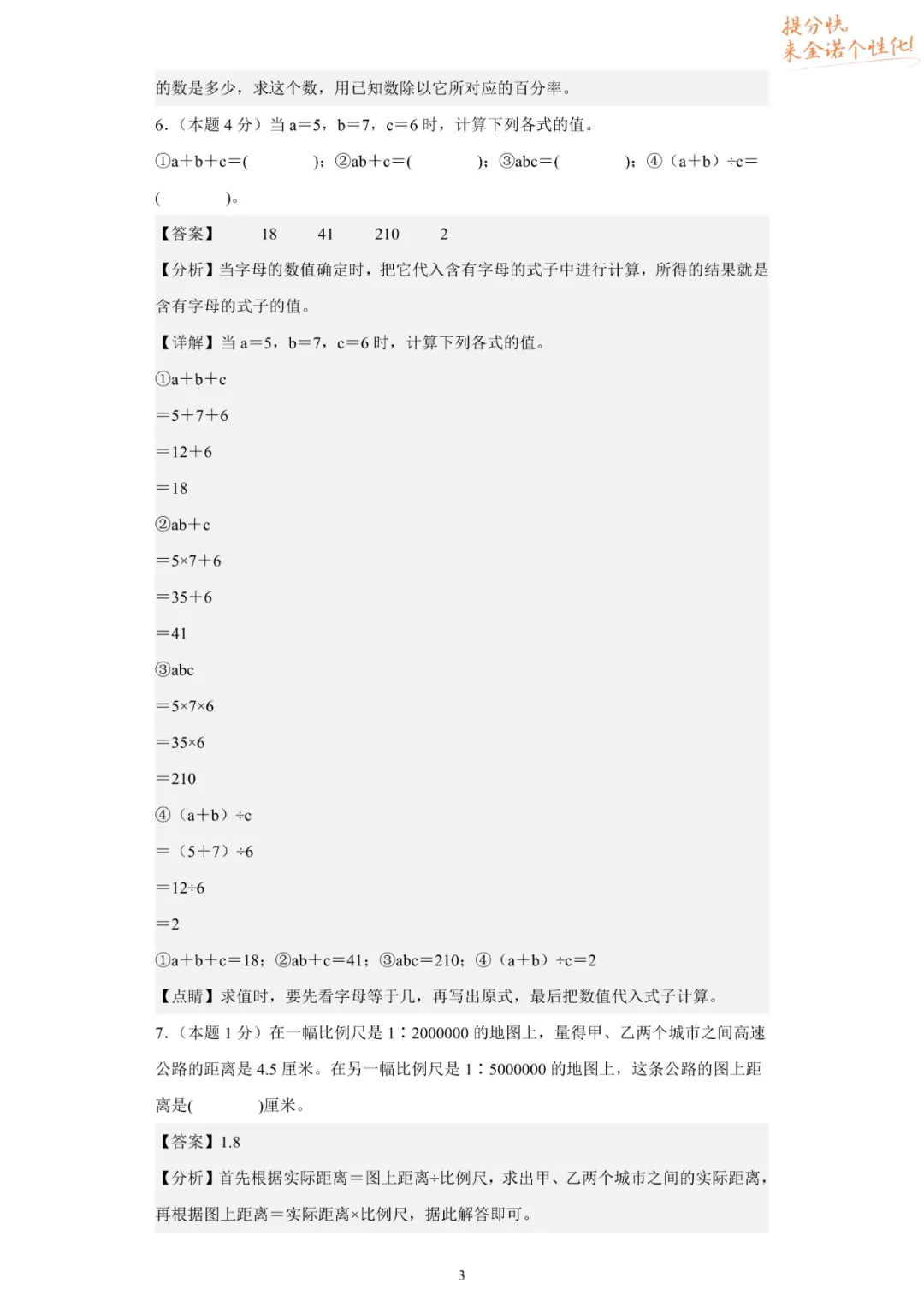 提分快
来金诺个性化!

的数是多少，求这个数，用已知数除以它所对应的百分率。

6.（本题 4 分）当 a=5，b=7，c=6 时，计算下列各式的值。

①a+b+c=(　　　)；②ab+c=(　　　)；③abc=(　　　)；④（a+b）÷c=(　　　)。

【答案】　18　41　210　2

【分析】当字母的数值确定时，把它代入含有字母的式子中进行计算，所得的结果就是含有字母的式子的值。

【详解】当 a=5，b=7，c=6 时，计算下列各式的值。

①a+b+c

=5+7+6

=12+6

=18

②ab+c

=5×7+6

=35+6

=41

③abc

=5×7×6

=35×6

=210

④（a+b）÷c

=（5+7）÷6

=12÷6

=2

①a+b+c=18；②ab+c=41；③abc=210；④（a+b）÷c=2

【点睛】求值时，要先看字母等于几，再写出原式，最后把数值代入式子计算。

7.（本题 1 分）在一幅比例尺是 1∶2000000 的地图上，量得甲、乙两个城市之间高速公路的距离是 4.5 厘米。在另一幅比例尺是 1∶5000000 的地图上，这条公路的图上距离是(　　　)厘米。

【答案】1.8

【分析】首先根据实际距离=图上距离÷比例尺，求出甲、乙两个城市之间的实际距离，再根据图上距离=实际距离×比例尺，据此解答即可。

3